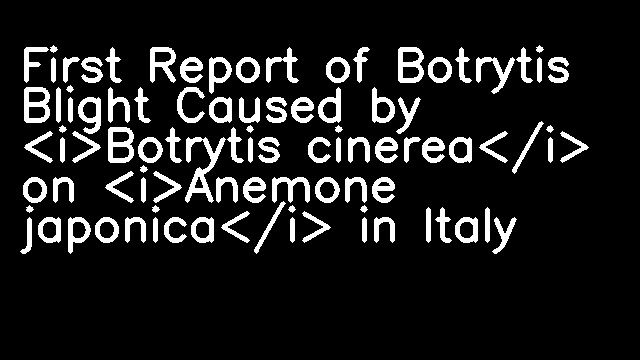 First Report of Botrytis Blight Caused by <i>Botrytis cinerea</i> on <i>Anemone japonica</i> in Italy